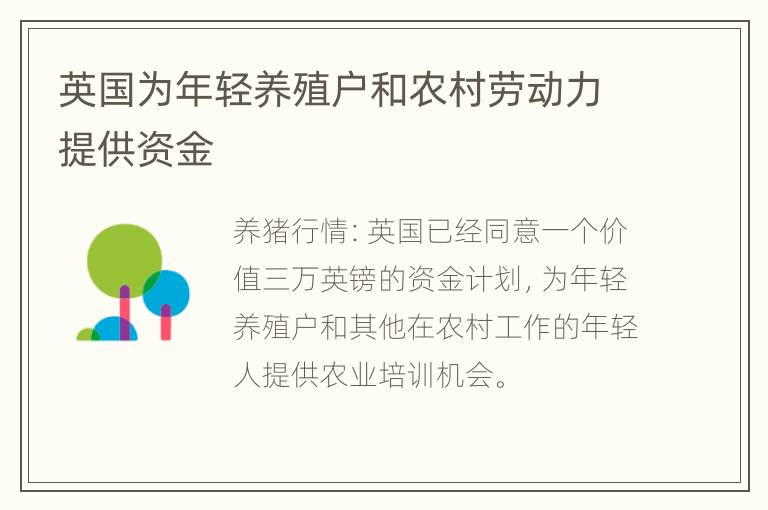 英国为年轻养殖户和农村劳动力提供资金

养猪行情: 英国已经同意一个价值三万英镑的资金计划, 为年轻养殖户和其他在农村工作的年轻人提供农业培训机会。